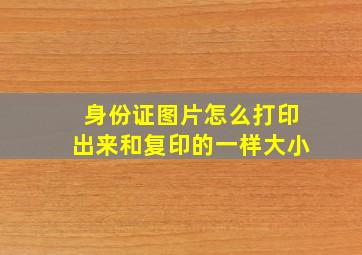 身份证图片怎么打印出来和复印的一样大小